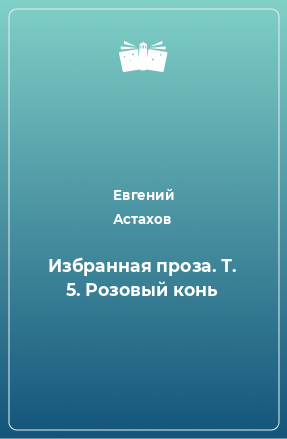 Евгений Астахов

Избранная проза. Т. 5. Розовый конь